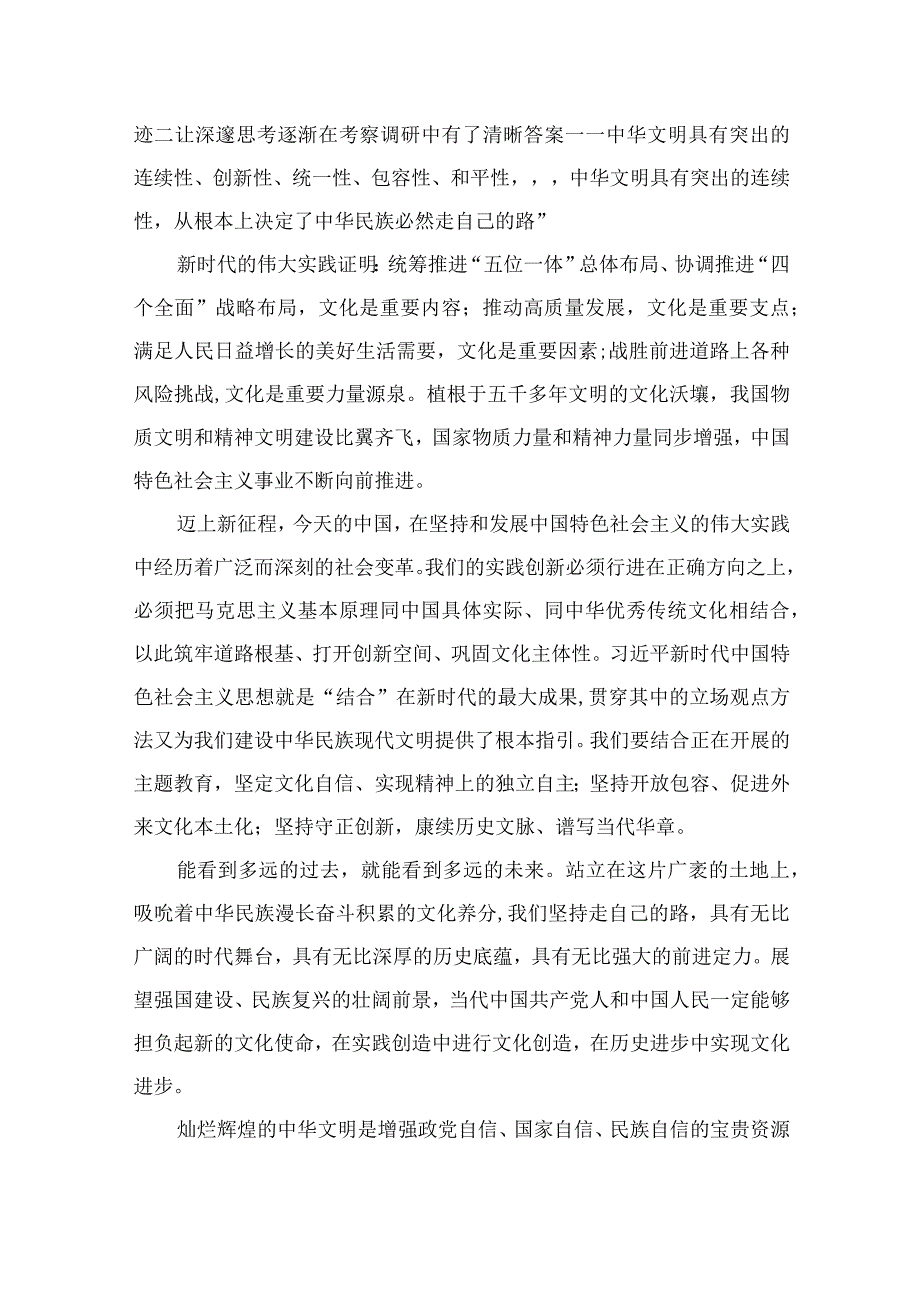 迹二让深邃思考逐渐在考察调研中有了清晰答案一一中华文明具有突出的连续性、创新性、统一性、包容性、和平性，，，中华文明具有突出的连续性，从根本上决定了中华民族必然走自己的路”

新时代的伟大实践证明：统筹推进“五位一体”总体布局、协调推进“四个全面”战略布局，文化是重要内容；推动高质量发展，文化是重要支点；满足人民日益增长的美好生活需要，文化是重要因素；战胜前进道路上各种风险挑战，文化是重要力量源泉。植根于五千多年文明的文化沃壤，我国物质文明和精神文明建设比翼齐飞，国家物质力量和精神力量同步增强，中国特色社会主义事业不断向前推进。

迈上新征程，今天的中国，在坚持和发展中国特色社会主义的伟大实践中经历着广泛而深刻的社会变革。我们的实践创新必须行进在正确方向之上，必须把马克思主义基本原理同中国具体实际、同中华优秀传统文化相结合，以此筑牢道路根基、打开创新空间、巩固文化主体性。习近平新时代中国特色社会主义思想就是“结合”在新时代的最大成果，贯穿其中的立场观点方法又为我们建设中华民族现代文明提供了根本指引。我们要结合正在开展的主题教育，坚定文化自信、实现精神上的独立自主；坚持开放包容、促进外来文化本土化；坚持守正创新，赓续历史文脉、谱写当代华章。

能看到多远的过去，就能看到多远的未来。站立在这片广袤的土地上，吸吮着中华民族漫长奋斗积累的文化养分，我们坚持走自己的路，具有无比广阔的时代舞台，具有无比深厚的历史底蕴，具有无比强大的前进定力。展望强国建设、民族复兴的壮阔前景，当代中国共产党人和中国人民一定能够担负起新的文化使命，在实践创造中进行文化创造，在历史进步中实现文化进步。

灿烂辉煌的中华文明是增强政党自信、国家自信、民族自信的宝贵资源